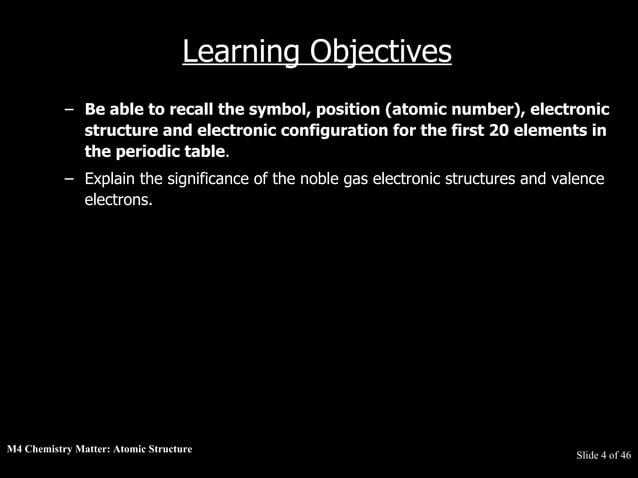 Learning Objectives

– Be able to recall the symbol, position (atomic number), electronic structure and electronic configuration for the first 20 elements in the periodic table.

– Explain the significance of the noble gas electronic structures and valence electrons.

M4 Chemistry Matter: Atomic Structure

Slide 4 of 46